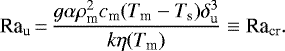 $\mathrm{Ra_u} = \frac{g\alpha\rho_{\mathrm{m}}^2 c_{\mathrm{m}}(T_{\mathrm{m}} - T_{\mathrm{s}})\delta_{\mathrm{u}}^3}{k\eta(T_{\mathrm{m}})} \equiv \mathrm{Ra_{cr}}.$